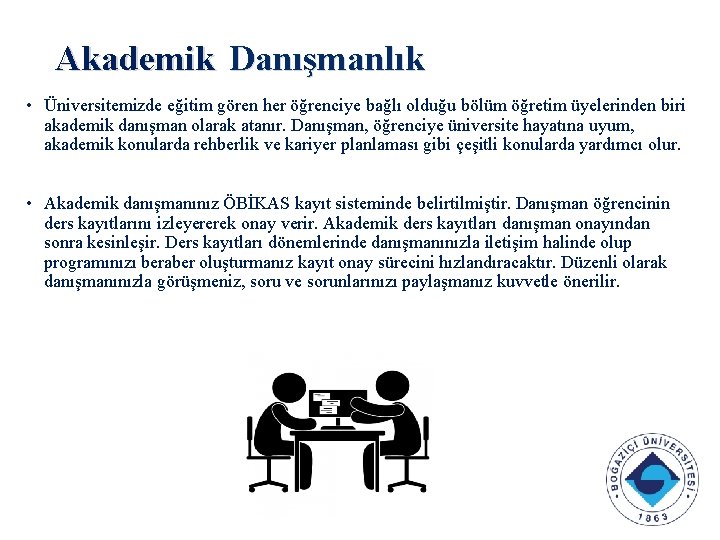 Akademik Danışmanlık

• Üniversitemizde eğitim gören her öğrenciye bağlı olduğu bölüm öğretim üyelerinden biri akademik danışman olarak atanır. Danışman, öğrenciye üniversite hayatına uyum, akademik konularda rehberlik ve kariyer planlaması gibi çeşitli konularda yardımcı olur.

• Akademik danışmanınız ÖBİKAS kayıt sisteminde belirtilmiştir. Danışman öğrencinin ders kayıtlarını izleyererek onay verir. Akademik ders kayıtları danışman onayından sonra kesinleşir. Ders kayıtları dönemlerinde danışmanınızla iletişim halinde olup programınızı beraber oluşturmanız kayıt onay sürecini hızlandıracaktır. Düzenli olarak danışmanınızla görüşmeniz, soru ve sorunlarınızı paylaşmanız kuvvetle önerilir.

BOĞAZİÇİ ÜNİVERSİTESİ 1863